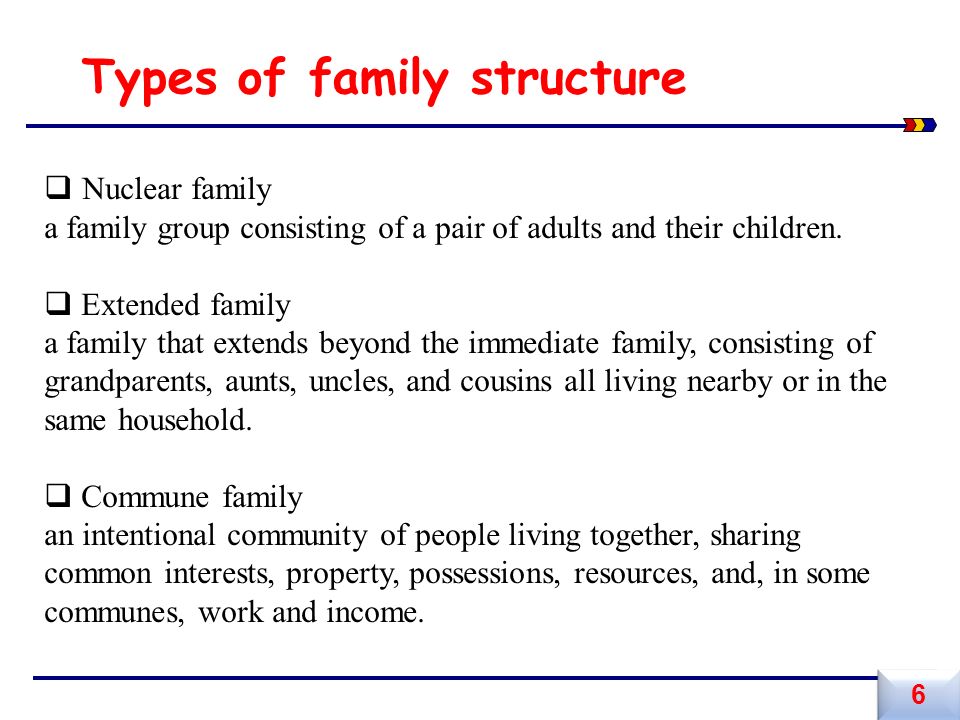 Types of family structure

❑ Nuclear family
a family group consisting of a pair of adults and their children.

❑ Extended family
a family that extends beyond the immediate family, consisting of grandparents, aunts, uncles, and cousins all living nearby or in the same household.

❑ Commune family
an intentional community of people living together, sharing common interests, property, possessions, resources, and, in some communes, work and income.

6